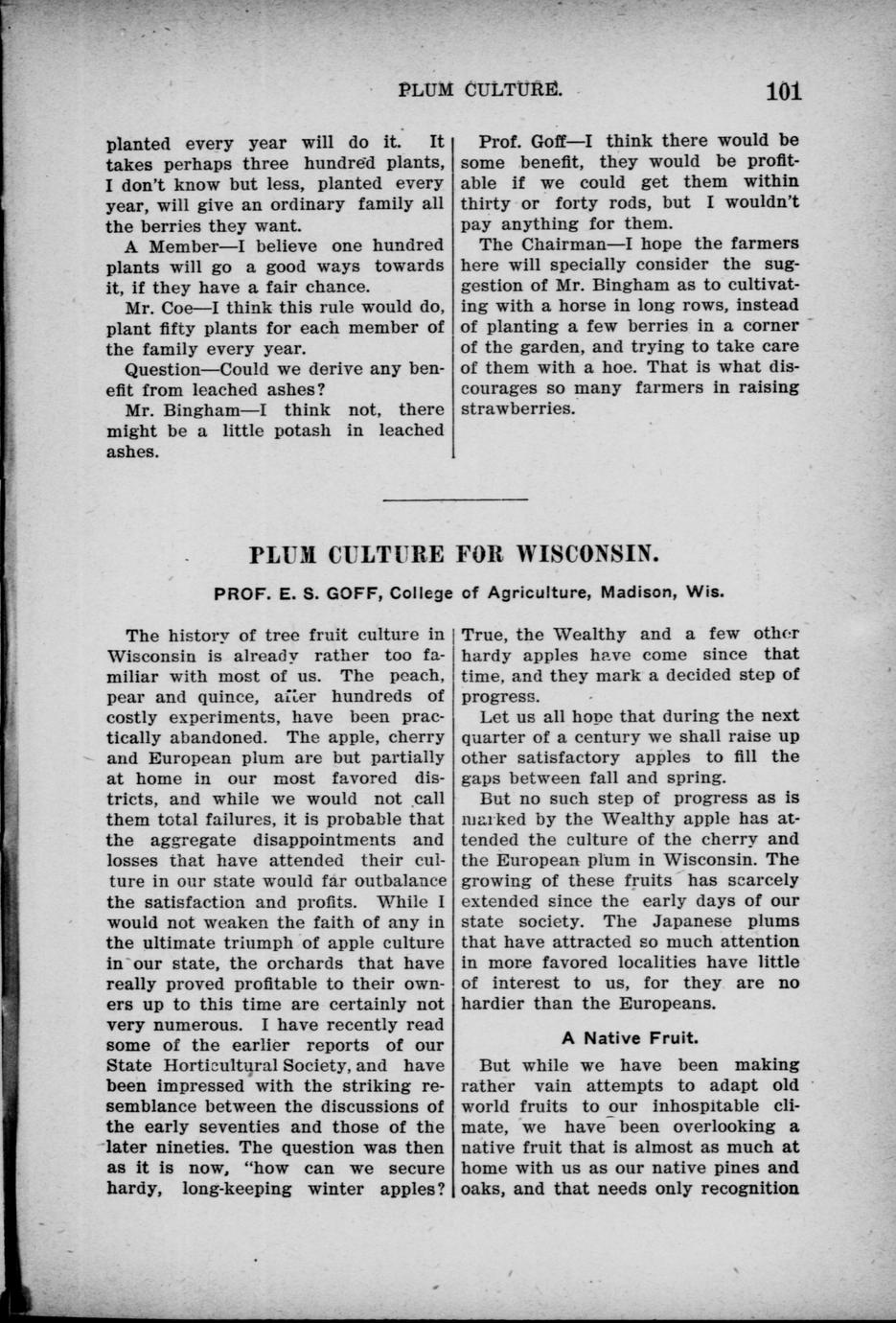 PLUM CULTURE. 101

planted every year will do it. It takes perhaps three hundred plants, I don't know but less, planted every year, will give an ordinary family all the berries they want.

A Member—I believe one hundred plants will go a good ways towards it, if they have a fair chance.

Mr. Coe—I think this rule would do, plant fifty plants for each member of the family every year.

Question—Could we derive any benefit from leached ashes?

Mr. Bingham—I think not, there might be a little potash in leached ashes.

Prof. Goff—I think there would be some benefit, they would be profitable if we could get them within thirty or forty rods, but I wouldn't pay anything for them.

The Chairman—I hope the farmers here will specially consider the suggestion of Mr. Bingham as to cultivating with a horse in long rows, instead of planting a few berries in a corner of the garden, and trying to take care of them with a hoe. That is what discourages so many farmers in raising strawberries.

PLUM CULTURE FOR WISCONSIN.

PROF. E. S. GOFF, College of Agriculture, Madison, Wis.

The history of tree fruit culture in Wisconsin is already rather too familiar with most of us. The peach, pear and quince, after hundreds of costly experiments, have been practically abandoned. The apple, cherry and European plum are but partially at home in our most favored districts, and while we would not call them total failures, it is probable that the aggregate disappointments and losses that have attended their culture in our state would far outbalance the satisfaction and profits. While I would not weaken the faith of any in the ultimate triumph of apple culture in our state, the orchards that have really proved profitable to their owners up to this time are certainly not very numerous. I have recently read some of the earlier reports of our State Horticultural Society, and have been impressed with the striking resemblance between the discussions of the early seventies and those of the later nineties. The question was then as it is now, "how can we secure hardy, long-keeping winter apples? True, the Wealthy and a few other hardy apples have come since that time, and they mark a decided step of progress.

Let us all hope that during the next quarter of a century we shall raise up other satisfactory apples to fill the gaps between fall and spring.

But no such step of progress as is marked by the Wealthy apple has attended the culture of the cherry and the European plum in Wisconsin. The growing of these fruits has scarcely extended since the early days of our state society. The Japanese plums that have attracted so much attention in more favored localities have little of interest to us, for they are no hardier than the Europeans.

A Native Fruit.

But while we have been making rather vain attempts to adapt old world fruits to our inhospitable climate, we have been overlooking a native fruit that is almost as much at home with us as our native pines and oaks, and that needs only recognition